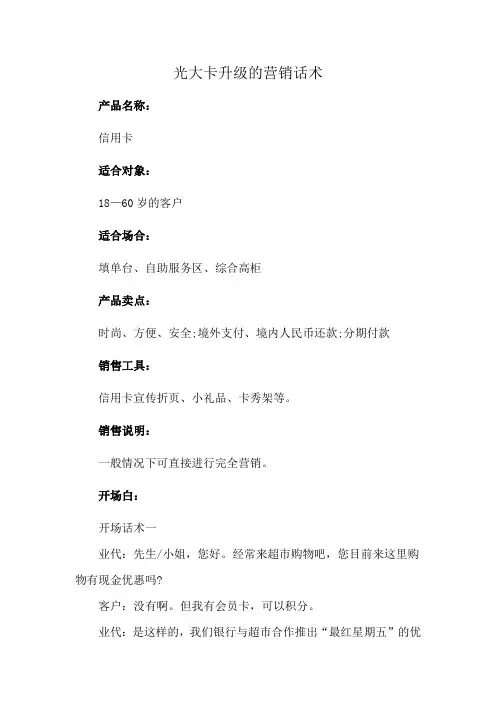 光大卡升级的营销话术

产品名称：

信用卡

适合对象：

18—60 岁的客户

适合场合：

填单台、自助服务区、综合高柜

产品卖点：

时尚、方便、安全;境外支付、境内人民币还款;分期付款

销售工具：

信用卡宣传折页、小礼品、卡秀架等。

销售说明：

一般情况下可直接进行完全营销。

开场白：

开场话术一

业代：先生/小姐，您好。经常来超市购物吧，您目前来这里购物有现金优惠吗?

客户：没有啊。但我有会员卡，可以积分。

业代：是这样的，我们银行与超市合作推出“最红星期五”的优